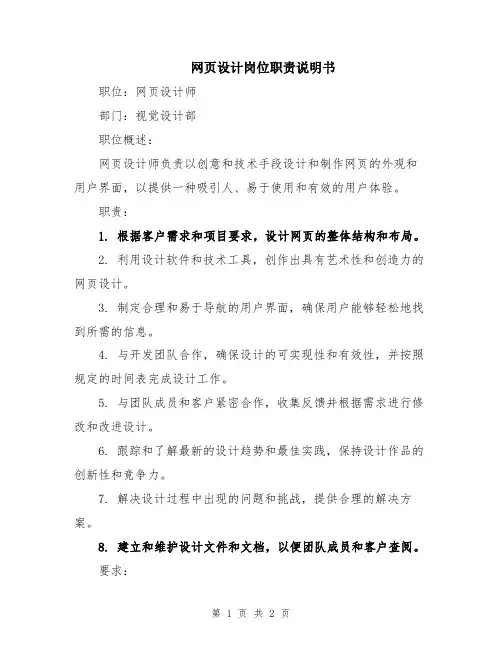 网页设计岗位职责说明书

职位：网页设计师

部门：视觉设计部

职位概述：

网页设计师负责以创意和技术手段设计和制作网页的外观和用户界面，以提供一种吸引人、易于使用和有效的用户体验。

职责：

1. 根据客户需求和项目要求，设计网页的整体结构和布局。

2. 利用设计软件和技术工具，创作出具有艺术性和创造力的网页设计。

3. 制定合理和易于导航的用户界面，确保用户能够轻松地找到所需的信息。

4. 与开发团队合作，确保设计的可实现性和有效性，并按照规定的时间表完成设计工作。

5. 与团队成员和客户紧密合作，收集反馈并根据需求进行修改和改进设计。

6. 跟踪和了解最新的设计趋势和最佳实践，保持设计作品的创新性和竞争力。

7. 解决设计过程中出现的问题和挑战，提供合理的解决方案。

8. 建立和维护设计文件和文档，以便团队成员和客户查阅。

要求：

第 1 页 共 2 页